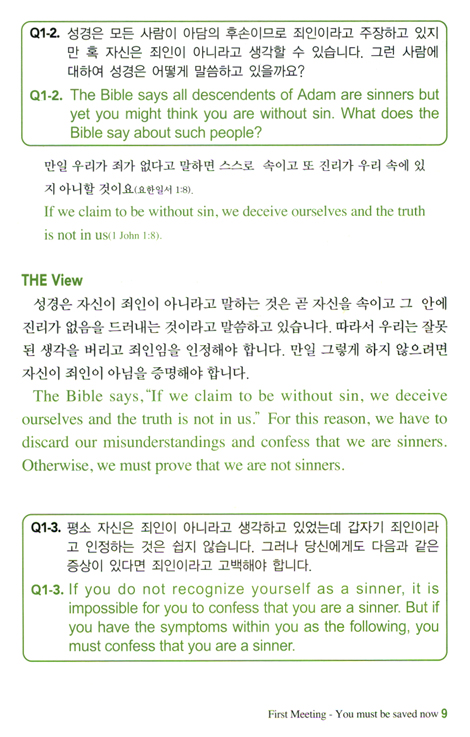 Q1-2. 성경은 모든 사람이 아담의 후손이므로 죄인이라고 주장하고 있지만 혹 자신은 죄인이 아니라고 생각할 수 있습니다. 그런 사람에 대하여 성경은 어떻게 말씀하고 있을까요?

Q1-2. The Bible says all descendents of Adam are sinners but yet you might think you are without sin. What does the Bible say about such people?

만일 우리가 죄가 없다고 말하면 스스로 속이고 또 진리가 우리 속에 있지 아니할 것이요(요한일서 1:8).

If we claim to be without sin, we deceive ourselves and the truth is not in us(1 John 1:8).

THE View

성경은 자신이 죄인이 아니라고 말하는 것은 곧 자신을 속이고 그 안에 진리가 없음을 드러내는 것이라고 말씀하고 있습니다. 따라서 우리는 잘못된 생각을 버리고 죄인임을 인정해야 합니다. 만일 그렇게 하지 않으려면 자신이 죄인이 아님을 증명해야 합니다.

The Bible says, "If we claim to be without sin, we deceive ourselves and the truth is not in us." For this reason, we have to discard our misunderstandings and confess that we are sinners. Otherwise, we must prove that we are not sinners.

Q1-3. 평소 자신은 죄인이 아니라고 생각하고 있었는데 갑자기 죄인이라고 인정하는 것은 쉽지 않습니다. 그러나 당신에게도 다음과 같은 증상이 있다면 죄인이라고 고백해야 합니다.

Q1-3. If you do not recognize yourself as a sinner, it is impossible for you to confess that you are a sinner. But if you have the symptoms within you as the following, you must confess that you are a sinner.

First Meeting - You must be saved now 9